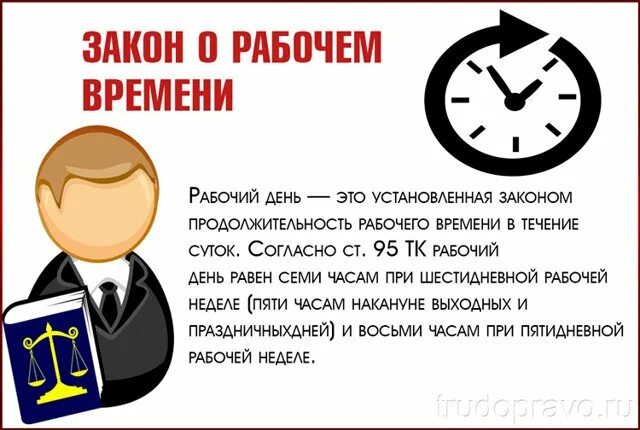 ЗАКОН О РАБОЧЕМ ВРЕМЕНИ

Рабочий день — это установленная законом продолжительность рабочего времени в течение суток. Согласно ст. 95 ТК рабочий день равен семи часам при шестидневной рабочей неделе (пяти часам накануне выходных и праздничныхдней) и восьми часам при пятидневной рабочей неделе.

trudopravo.ru